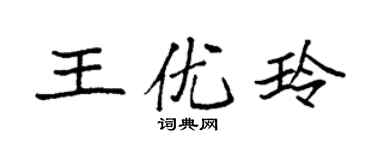 王优玲

词典网